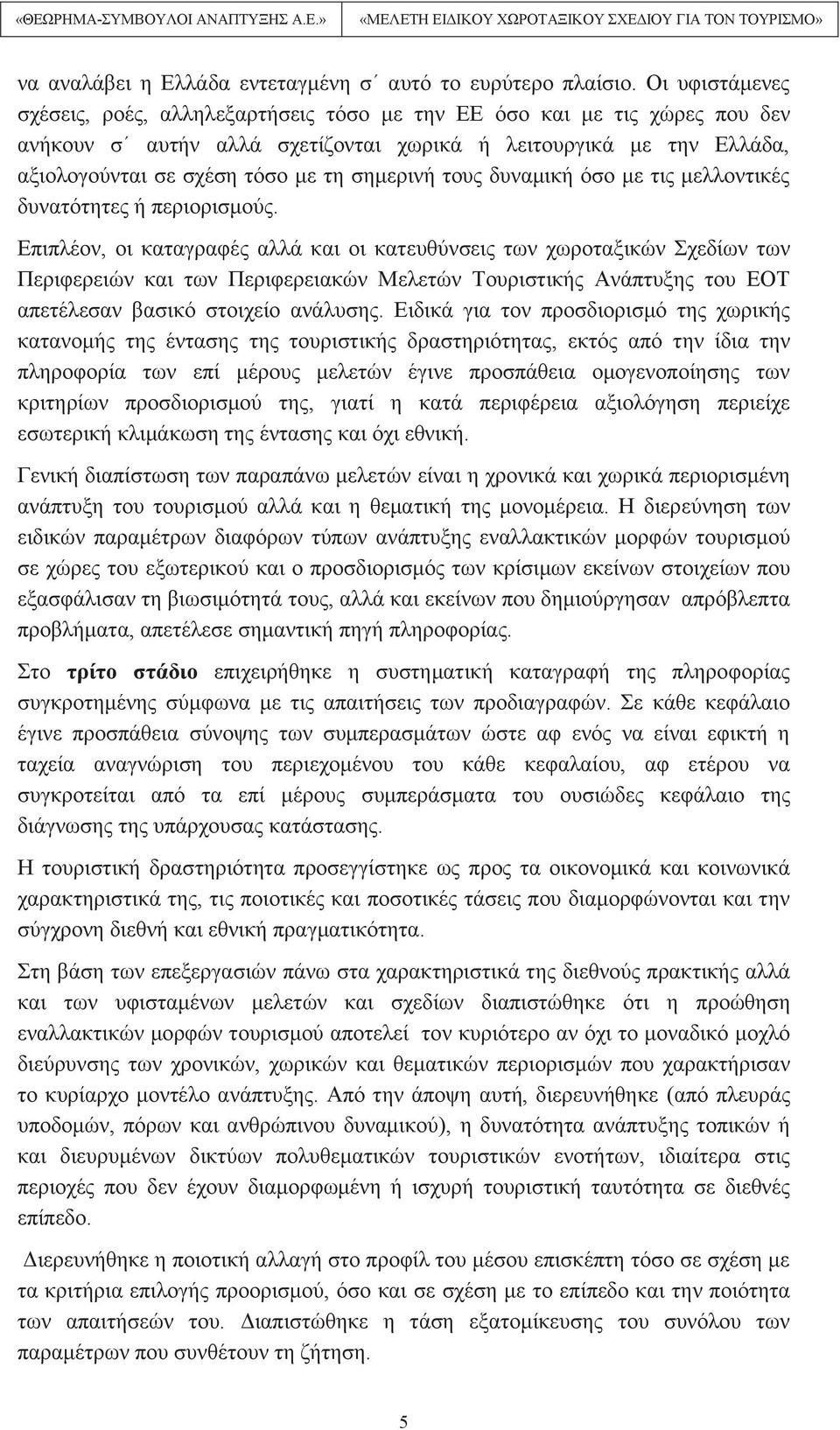 «ΘΕΩΡΗΜΑ-ΣΥΜΒΟΥΛΟΙ ΑΝΑΠΤΥΞΗΣ Α.Ε.» «ΜΕΛΕΤΗ ΕΙΔΙΚΟΥ ΧΩΡΟΤΑΞΙΚΟΥ ΣΧΕΔΙΟΥ ΓΙΑ ΤΟΝ ΤΟΥΡΙΣΜΟ»

να αναλάβει η Ελλάδα εντεταγμένη σ΄ αυτό το ευρύτερο πλαίσιο. Οι υφιστάμενες σχέσεις, ροές, αλληλεξαρτήσεις τόσο με την ΕΕ όσο και με τις χώρες που δεν ανήκουν σ΄ αυτήν αλλά σχετίζονται χωρικά ή λειτουργικά με την Ελλάδα, αξιολογούνται σε σχέση τόσο με τη σημερινή τους δυναμική όσο με τις μελλοντικές δυνατότητες ή περιορισμούς.

Επιπλέον, οι καταγραφές αλλά και οι κατευθύνσεις των χωροταξικών Σχεδίων των Περιφερειών και των Περιφερειακών Μελετών Τουριστικής Ανάπτυξης του ΕΟΤ απετέλεσαν βασικό στοιχείο ανάλυσης. Ειδικά για τον προσδιορισμό της χωρικής κατανομής της έντασης της τουριστικής δραστηριότητας, εκτός από την ίδια την πληροφορία των επί μέρους μελετών έγινε προσπάθεια ομογενοποίησης των κριτηρίων προσδιορισμού της, γιατί η κατά περιφέρεια αξιολόγηση περιείχε εσωτερική κλιμάκωση της έντασης και όχι εθνική.

Γενική διαπίστωση των παραπάνω μελετών είναι η χρονικά και χωρικά περιορισμένη ανάπτυξη του τουρισμού αλλά και η θεματική της μονομέρεια. Η διερεύνηση των ειδικών παραμέτρων διαφόρων τύπων ανάπτυξης εναλλακτικών μορφών τουρισμού σε χώρες του εξωτερικού και ο προσδιορισμός των κρίσιμων εκείνων στοιχείων που εξασφάλισαν τη βιωσιμότητά τους, αλλά και εκείνων που δημιούργησαν απρόβλεπτα προβλήματα, απετέλεσε σημαντική πηγή πληροφορίας.

Στο τρίτο στάδιο επιχειρήθηκε η συστηματική καταγραφή της πληροφορίας συγκροτημένης σύμφωνα με τις απαιτήσεις των προδιαγραφών. Σε κάθε κεφάλαιο έγινε προσπάθεια σύνοψης των συμπερασμάτων ώστε αφ ενός να είναι εφικτή η ταχεία αναγνώριση του περιεχομένου του κάθε κεφαλαίου, αφ ετέρου να συγκροτείται από τα επί μέρους συμπεράσματα του ουσιώδες κεφάλαιο της διάγνωσης της υπάρχουσας κατάστασης.

Η τουριστική δραστηριότητα προσεγγίστηκε ως προς τα οικονομικά και κοινωνικά χαρακτηριστικά της, τις ποιοτικές και ποσοτικές τάσεις που διαμορφώνεται και την σύγχρονη διεθνή και εθνική πραγματικότητα.

Στη βάση των επεξεργασιών πάνω στα χαρακτηριστικά της διεθνούς πρακτικής αλλά και των υφισταμένων μελετών και σχεδίων διαπιστώθηκε ότι η προώθηση εναλλακτικών μορφών τουρισμού αποτελεί τον κυριότερο αν όχι το μοναδικό μοχλό διεύρυνσης των χρονικών, χωρικών και θεματικών περιορισμών που χαρακτήρισαν το κυρίαρχο μοντέλο ανάπτυξης. Από την άποψη αυτή, διερευνήθηκε (από πλευράς υποδομών, πόρων και ανθρώπινου δυναμικού), η δυνατότητα ανάπτυξης τοπικών ή και διευρυμένων δικτύων πολυθεματικών τουριστικών ενοτήτων, ιδιαίτερα στις περιοχές που δεν έχουν διαμορφωμένη ή ισχυρή τουριστική ταυτότητα σε διεθνές επίπεδο.

Διερευνήθηκε η ποιοτική αλλαγή στο προφίλ του μέσου επισκέπτη τόσο σε σχέση με τα κριτήρια επιλογής προορισμού, όσο και σε σχέση με το επίπεδο και την ποιότητα των απαιτήσεών του. Διαπιστώθηκε η τάση εξατομίκευσης του συνόλου των παραμέτρων που συνθέτουν τη ζήτηση.

5